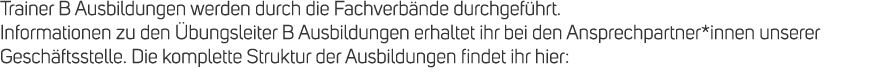 Trainer B Ausbildungen werden durch die Fachverbände durchgeführt.
Informationen zu den Übungsleiter B Ausbildungen erhaltet ihr bei den Ansprechpartner*innen unserer Geschäftsstelle. Die komplette Struktur der Ausbildungen findet ihr hier: